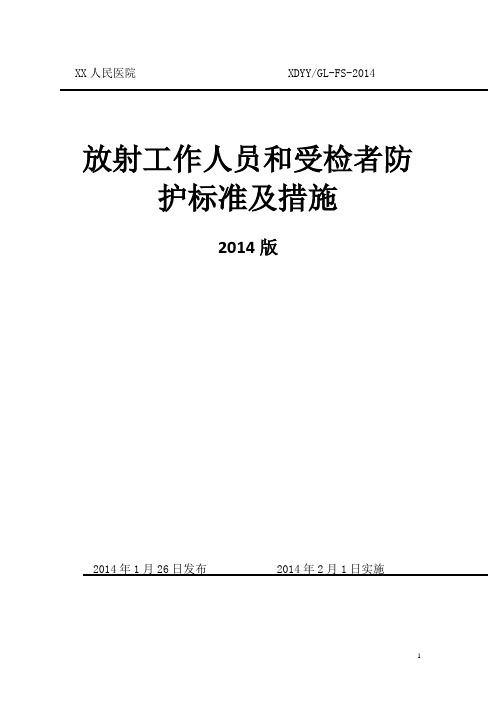 XX 人民医院 XDYY/GL-FS-2014

放射工作人员和受检者防护标准及措施

2014 版

2014 年 1 月 26 日发布 2014 年 2 月 1 日实施

1